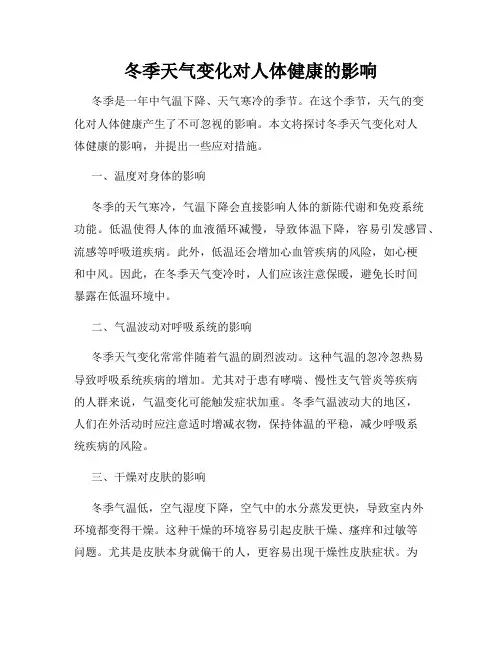 冬季天气变化对人体健康的影响

冬季是一年中气温下降、天气寒冷的季节。在这个季节，天气的变化对人体健康产生了不可忽视的影响。本文将探讨冬季天气变化对人体健康的影响，并提出一些应对措施。

一、温度对身体的影响

冬季的天气寒冷，气温下降会直接影响人体的新陈代谢和免疫系统功能。低温使得人体的血液循环减慢，导致体温下降，容易引发感冒、流感等呼吸道疾病。此外，低温还会增加心血管疾病的风险，如心梗和中风。因此，在冬季天气变冷时，人们应该注意保暖，避免长时间暴露在低温环境中。

二、气温波动对呼吸系统的影响

冬季天气变化常常伴随着气温的剧烈波动。这种气温的忽冷忽热易导致呼吸系统疾病的增加。尤其对于患有哮喘、慢性支气管炎等疾病的人群来说，气温变化可能触发症状加重。冬季气温波动大的地区，人们在外活动时应注意适时增减衣物，保持体温的平稳，减少呼吸系统疾病的风险。

三、干燥对皮肤的影响

冬季气温低，空气湿度下降，空气中的水分蒸发更快，导致室内外环境都变得干燥。这种干燥的环境容易引起皮肤干燥、瘙痒和过敏等问题。尤其是皮肤本身就偏干的人，更容易出现干燥性皮肤症状。为